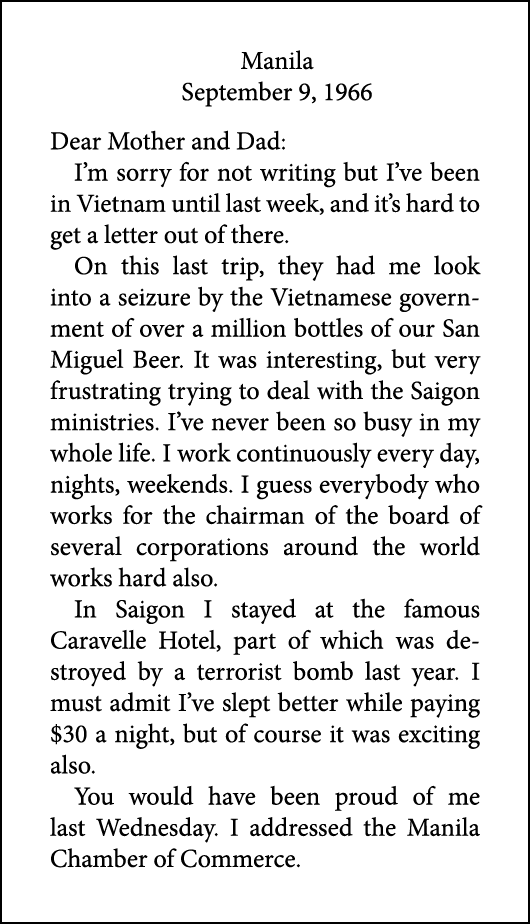 Manila
September 9, 1966

Dear Mother and Dad:

I'm sorry for not writing but I've been in Vietnam until last week, and it's hard to get a letter out of there.

On this last trip, they had me look into a seizure by the Vietnamese government of over a million bottles of our San Miguel Beer. It was interesting, but very frustrating trying to deal with the Saigon ministries. I've never been so busy in my whole life. I work continuously every day, nights, weekends. I guess everybody who works for the chairman of the board of several corporations around the world works hard also.

In Saigon I stayed at the famous Caravelle Hotel, part of which was destroyed by a terrorist bomb last year. I must admit I've slept better while paying \$30 a night, but of course it was exciting also.

You would have been proud of me last Wednesday. I addressed the Manila Chamber of Commerce.